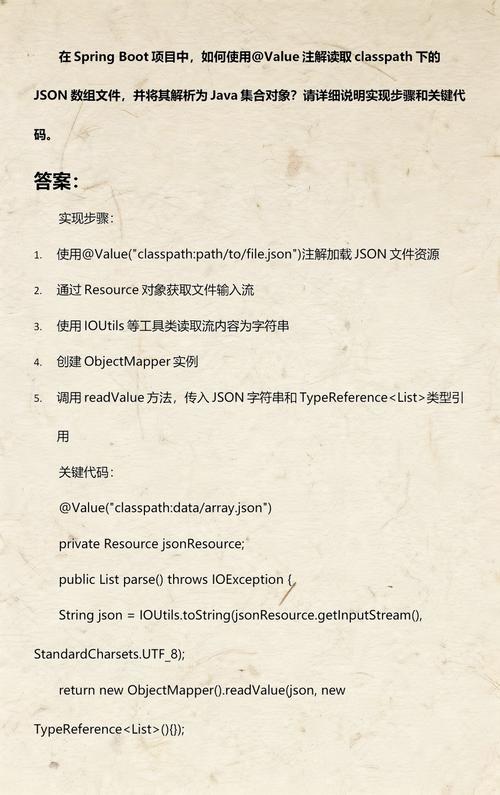 在 Spring Boot 项目中，如何使用@Value 注解读取 classpath 下的 JSON 数组文件，并将其解析为 Java 集合对象？请详细说明实现步骤和关键代码。

答案：

实现步骤：

1. 使用@Value("classpath:path/to/file.json")注解加载 JSON 文件资源
2. 通过 Resource 对象获取文件输入流
3. 使用 IOUtils 等工具类读取流内容为字符串
4. 创建 ObjectMapper 实例
5. 调用 readValue 方法，传入 JSON 字符串和 TypeReference<List>类型引用

关键代码：

@Value("classpath:data/array.json")

private Resource jsonResource;

public List parse() throws IOException {

String json = IOUtils.toString(jsonResource.getInputStream(), StandardCharsets.UTF_8);

return new ObjectMapper().readValue(json, new TypeReference<List>(){});